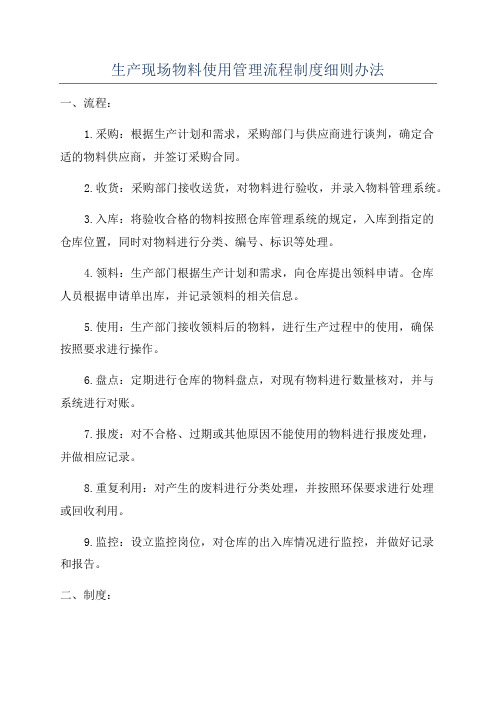 生产现场物料使用管理流程制度细则办法

一、流程：

1.采购：根据生产计划和需求，采购部门与供应商进行谈判，确定合适的物料供应商，并签订采购合同。

2.收货：采购部门接收送货，对物料进行验收，并录入物料管理系统。

3.入库：将验收合格的物料按照仓库管理系统的规定，入库到指定的仓库位置，同时对物料进行分类、编号、标识等处理。

4.领料：生产部门根据生产计划和需求，向仓库提出领料申请。仓库人员根据申请单出库，并记录领料的相关信息。

5.使用：生产部门接收领料后的物料，进行生产过程中的使用，确保按照要求进行操作。

6.盘点：定期进行仓库的物料盘点，对现有物料进行数量核对，并与系统进行对账。

7.报废：对不合格、过期或其他原因不能使用的物料进行报废处理，并做相应记录。

8.重复利用：对产生的废料进行分类处理，并按照环保要求进行处理或回收利用。

9.监控：设立监控岗位，对仓库的出入库情况进行监控，并做好记录和报告。

二、制度：